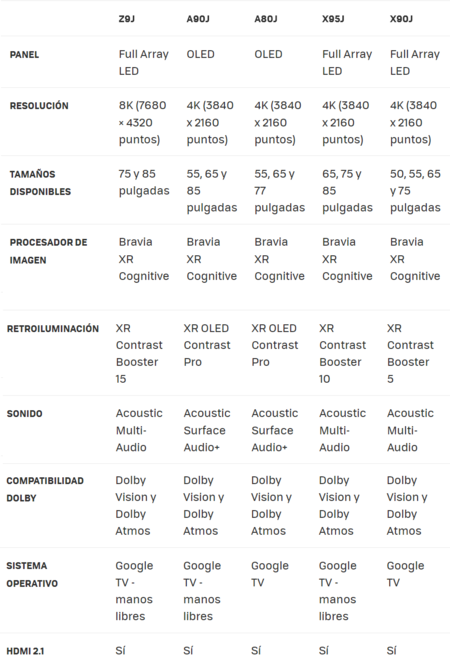 | | Z9J | A90J | A80J | X95J | X90J |
|---|---|---|---|---|---|
| PANEL | Full Array LED | OLED | OLED | Full Array LED | Full Array LED |
| RESOLUCIÓN | 8K (7680 × 4320 puntos) | 4K (3840 x 2160 puntos) | 4K (3840 x 2160 puntos) | 4K (3840 x 2160 puntos) | 4K (3840 x 2160 puntos) |
| TAMAÑOS DISPONIBLES | 75 y 85 pulgadas | 55, 65 y 85 pulgadas | 55, 65 y 77 pulgadas | 65, 75 y 85 pulgadas | 50, 55, 65 y 75 pulgadas |
| PROCESADOR DE IMAGEN | Bravia XR Cognitive | Bravia XR Cognitive | Bravia XR Cognitive | Bravia XR Cognitive | Bravia XR Cognitive |
| RETROILUMINACIÓN | XR Contrast Booster 15 | XR OLED Contrast Pro | XR OLED Contrast Pro | XR Contrast Booster 10 | XR Contrast Booster 5 |
| SONIDO | Acoustic Multi-Audio | Acoustic Surface Audio+ | Acoustic Surface Audio+ | Acoustic Multi-Audio | Acoustic Multi-Audio |
| COMPATIBILIDAD DOLBY | Dolby Vision y Dolby Atmos | Dolby Vision y Dolby Atmos | Dolby Vision y Dolby Atmos | Dolby Vision y Dolby Atmos | Dolby Vision y Dolby Atmos |
| SISTEMA OPERATIVO | Google TV - manos libres | Google TV - manos libres | Google TV | Google TV - manos libres | Google TV |
| HDMI 2.1 | Sí | Sí | Sí | Sí | Sí |